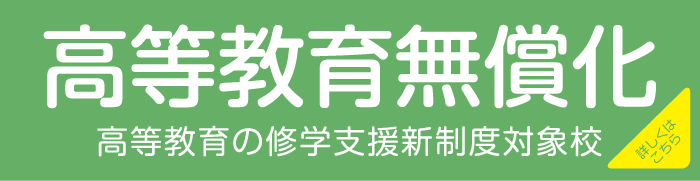 高等教育無償化

高等教育の修学支援新制度対象校

詳しくはこちら